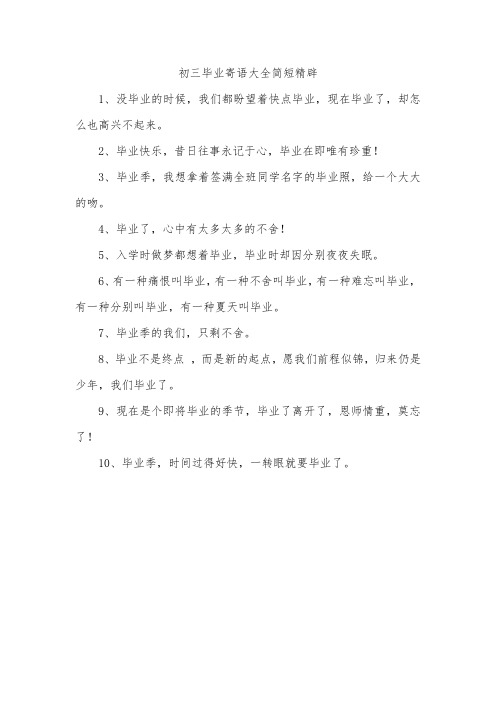 初三毕业寄语大全简短精辟

1、没毕业的时候，我们都盼望着快点毕业，现在毕业了，却怎么也高兴不起来。

2、毕业快乐，昔日往事永记于心，毕业在即唯有珍重！

3、毕业季，我想拿着签满全班同学名字的毕业照，给一个大大的吻。

4、毕业了，心中有太多太多的不舍！

5、入学时做梦都想着毕业，毕业时却因分别夜夜失眠。

6、有一种痛恨叫毕业，有一种不舍叫毕业，有一种难忘叫毕业，有一种分别叫毕业，有一种夏天叫毕业。

7、毕业季的我们，只剩不舍。

8、毕业不是终点 ，而是新的起点，愿我们前程似锦，归来仍是少年，我们毕业了。

9、现在是个即将毕业的季节，毕业了离开了，恩师情重，莫忘了！

10、毕业季，时间过得好快，一转眼就要毕业了。